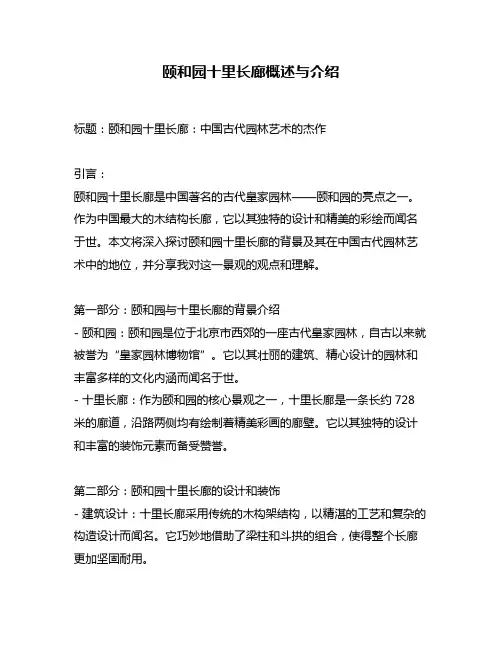 颐和园十里长廊概述与介绍

标题：颐和园十里长廊：中国古代园林艺术的杰作

引言：
颐和园十里长廊是中国著名的古代皇家园林——颐和园的亮点之一。作为中国最大的木结构长廊，它以其独特的设计和精美的彩绘而闻名于世。本文将深入探讨颐和园十里长廊的背景及其在中国古代园林艺术中的地位，并分享我对这一景观的观点和理解。

第一部分：颐和园与十里长廊的背景介绍
- 颐和园：颐和园是位于北京市西郊的一座古代皇家园林，自古以来就被誉为“皇家园林博物馆”。它以其壮丽的建筑、精心设计的园林和丰富多样的文化内涵而闻名于世。
- 十里长廊：作为颐和园的核心景观之一，十里长廊是一条长约 728 米的廊道，沿路两侧均有绘制着精美彩画的廊壁。它以其独特的设计和丰富的装饰元素而备受赞誉。

第二部分：颐和园十里长廊的设计和装饰
- 建筑设计：十里长廊采用传统的木构架结构，以精湛的工艺和复杂的构造设计而闻名。它巧妙地借助了梁柱和斗拱的组合，使得整个长廊更加坚固耐用。